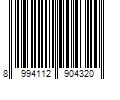 8 994112 904320